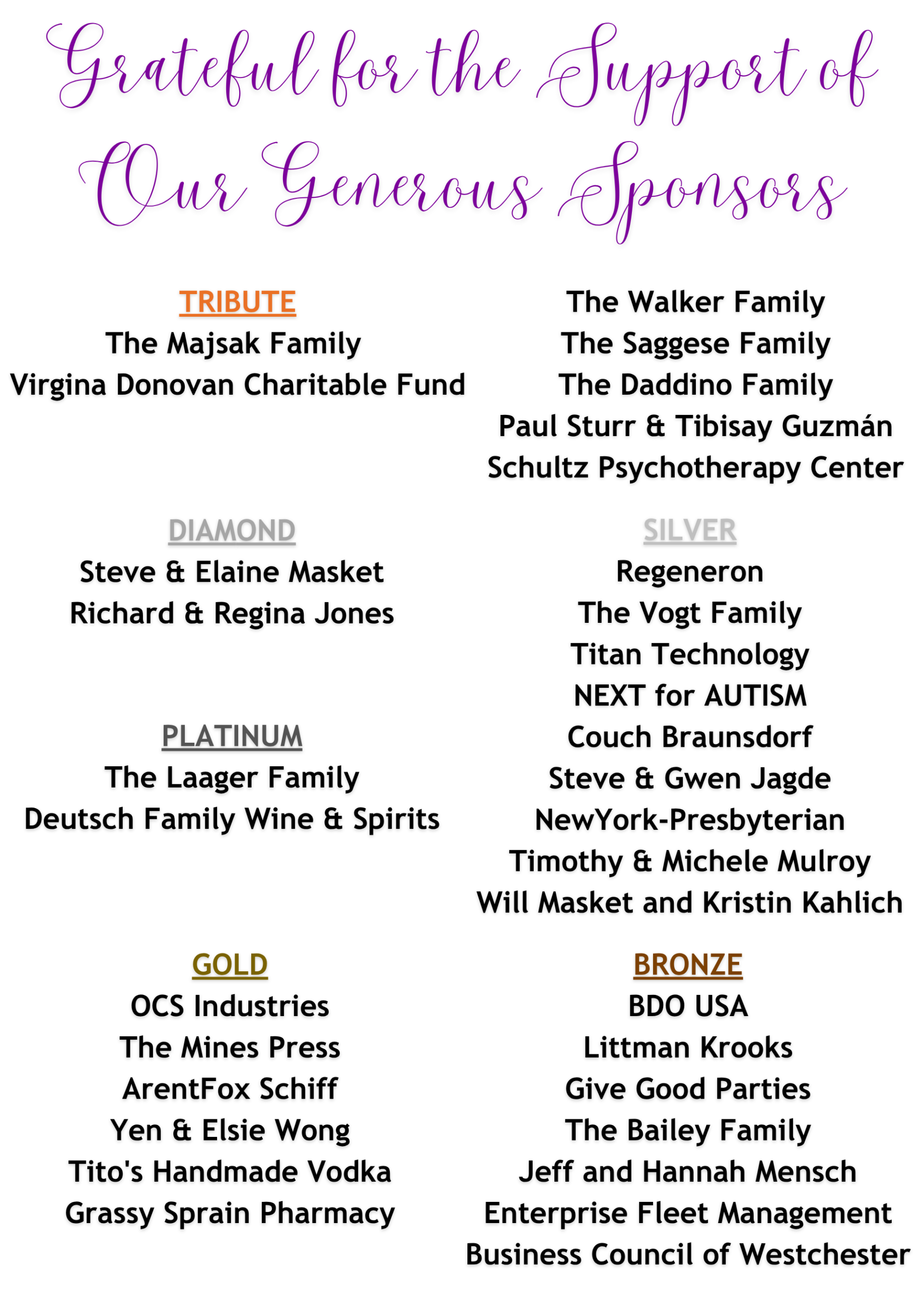 Grateful for the Support of Our Generous Sponsors

TRIBUTE
The Majsak Family
Virgina Donovan Charitable Fund

DIAMOND
Steve & Elaine Masket
Richard & Regina Jones

PLATINUM
The Laager Family
Deutsch Family Wine & Spirits

GOLD
OCS Industries
The Mines Press
ArentFox Schiff
Yen & Elsie Wong
Tito's Handmade Vodka
Grassy Sprain Pharmacy

The Walker Family
The Saggese Family
The Daddino Family
Paul Sturr & Tibisay Guzmán
Schultz Psychotherapy Center

SILVER
Regeneron
The Vogt Family
Titan Technology
NEXT for AUTISM
Couch Braunsdorf
Steve & Gwen Jagde
NewYork-Presbyterian
Timothy & Michele Mulroy
Will Masket and Kristin Kahlich

BRONZE
BDO USA
Littman Krooks
Give Good Parties
The Bailey Family
Jeff and Hannah Mensch
Enterprise Fleet Management
Business Council of Westchester